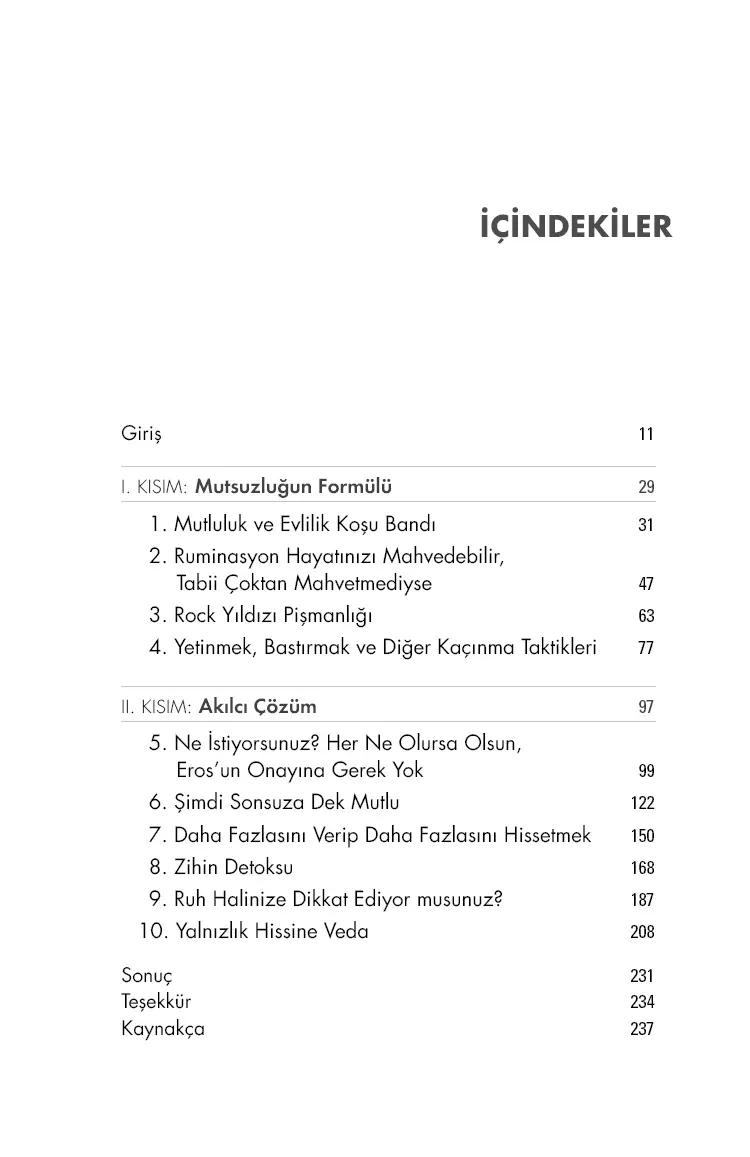 İÇİNDEKİLER

Giriş 11

I. KISIM: Mutsuzluğun Formülü 29

1. Mutluluk ve Evlilik Koşu Bandı 31
2. Ruminasyon Hayatınızı Mahvedebilir, Tabii Çoktan Mahvetmediyse 47
3. Rock Yıldızı Pişmanlığı 63
4. Yetinmek, Bastırmak ve Diğer Kaçınma Taktikleri 77

II. KISIM: Akılcı Çözüm 97

5. Ne İstiyorsunuz? Her Ne Olursa Olsun, Eros'un Onayına Gerek Yok 99
6. Şimdi Sonsuza Dek Mutlu 122
7. Daha Fazlasını Verip Daha Fazlasını Hissetmek 150
8. Zihin Detoksu 168
9. Ruh Halinize Dikkat Ediyor musunuz? 187
10. Yalnızlık Hissine Veda 208

Sonuç 231
Teşekkür 234
Kaynakça 237